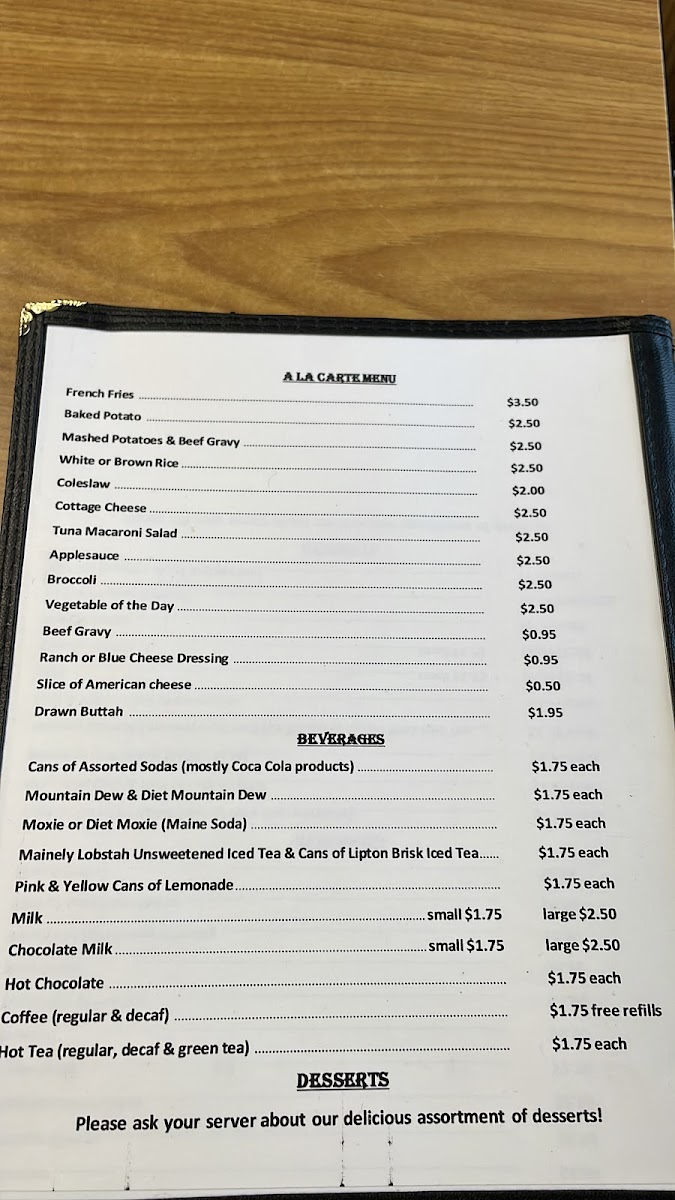 A LA CARTE MENU

French Fries $3.50
Baked Potato $2.50
Mashed Potatoes & Beef Gravy $2.50
White or Brown Rice $2.50
Coleslaw $2.00
Cottage Cheese $2.50
Tuna Macaroni Salad $2.50
Applesauce $2.50
Broccoli $2.50
Vegetable of the Day $2.50
Beef Gravy $0.95
Ranch or Blue Cheese Dressing $0.95
Slice of American cheese $0.50
Drawn Buttah $1.95

BEVERAGES

Cans of Assorted Sodas (mostly Coca Cola products) $1.75 each
Mountain Dew & Diet Mountain Dew $1.75 each
Moxie or Diet Moxie (Maine Soda) $1.75 each
Mainely Lobstah Unsweetened Iced Tea & Cans of Lipton Brisk Iced Tea $1.75 each
Pink & Yellow Cans of Lemonade $1.75 each
Milk small $1.75 large $2.50
Chocolate Milk small $1.75 large $2.50
Hot Chocolate $1.75 each
Coffee (regular & decaf) $1.75 free refills
Hot Tea (regular, decaf & green tea) $1.75 each

DESSERTS

Please ask your server about our delicious assortment of desserts!